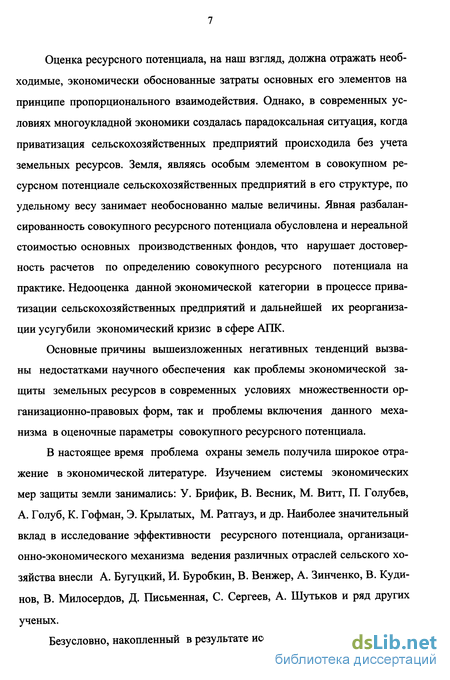 7

Оценка ресурсного потенциала, на наш взгляд, должна отражать необходимые, экономически обоснованные затраты основных его элементов на принципе пропорционального взаимодействия. Однако, в современных условиях многоукладной экономики создалась парадоксальная ситуация, когда приватизация сельскохозяйственных предприятий происходила без учета земельных ресурсов. Земля, являясь особым элементом в совокупном ресурсном потенциале сельскохозяйственных предприятий в его структуре, по удельному весу занимает необоснованно малые величины. Явная разбалансированность совокупного ресурсного потенциала обусловлена и нереальной стоимостью основных производственных фондов, что нарушает достоверность расчетов по определению совокупного ресурсного потенциала на практике. Недооценка данной экономической категории в процессе приватизации сельскохозяйственных предприятий и дальнейшей их реорганизации усугубили экономический кризис в сфере АПК.

Основные причины вышеизложенных негативных тенденций вызваны недостатками научного обеспечения как проблемы экономической защиты земельных ресурсов в современных условиях множественности организационно-правовых форм, так и проблемы включения данного механизма в оценочные параметры совокупного ресурсного потенциала.

В настоящее время проблема охраны земель получила широкое отражение в экономической литературе. Изучением системы экономических мер защиты земли занимались: У. Брифик, В. Весник, М. Витт, П. Голубев, А. Голуб, К. Гофман, Э. Крылатых, М. Ратгауз, и др. Наиболее значительный вклад в исследование эффективности ресурсного потенциала, организационно-экономического механизма ведения различных отраслей сельского хозяйства внесли А. Бугуцкий, И. Буробкин, В. Венжер, А. Зинченко, В. Кудинов, В. Милосердов, Д. Письменная, С. Сергеев, А. Шутьков и ряд других ученых.

Безусловно, накопленный в результате ис

dsLib.net
библиотека диссертаций